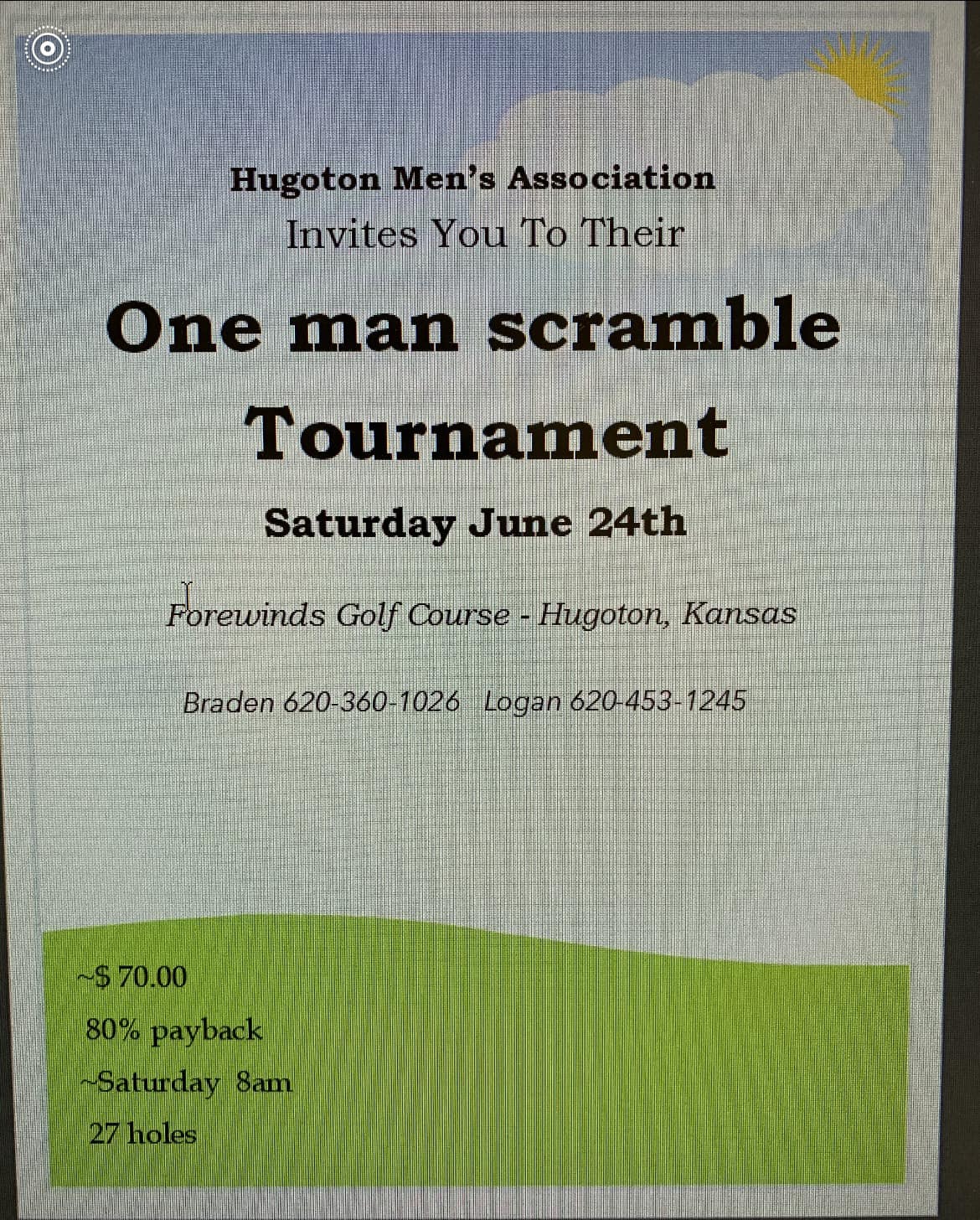 Hugoton Men's Association
Invites You To Their

One man scramble
Tournament

Saturday June 24th

Forewinds Golf Course - Hugoton, Kansas

Braden 620-360-1026 Logan 620-453-1245

~$ 70.00
80% payback
~Saturday 8am
27 holes